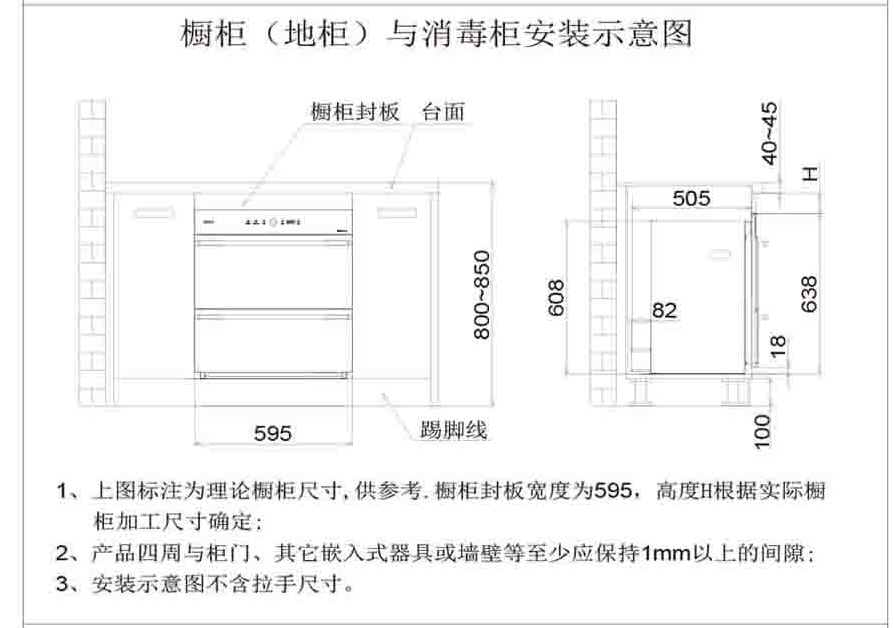 橱柜（地柜）与消毒柜安装示意图

橱柜封板　台面

800~850

595

踢脚线

40~45

H

505

608

82

638

18

100

1、上图标注为理论橱柜尺寸，供参考．橱柜封板宽度为595，高度H根据实际橱柜加工尺寸确定；

2、产品四周与柜门、其它嵌入式器具或墙壁等至少应保持1mm以上的间隙；

3、安装示意图不含拉手尺寸。